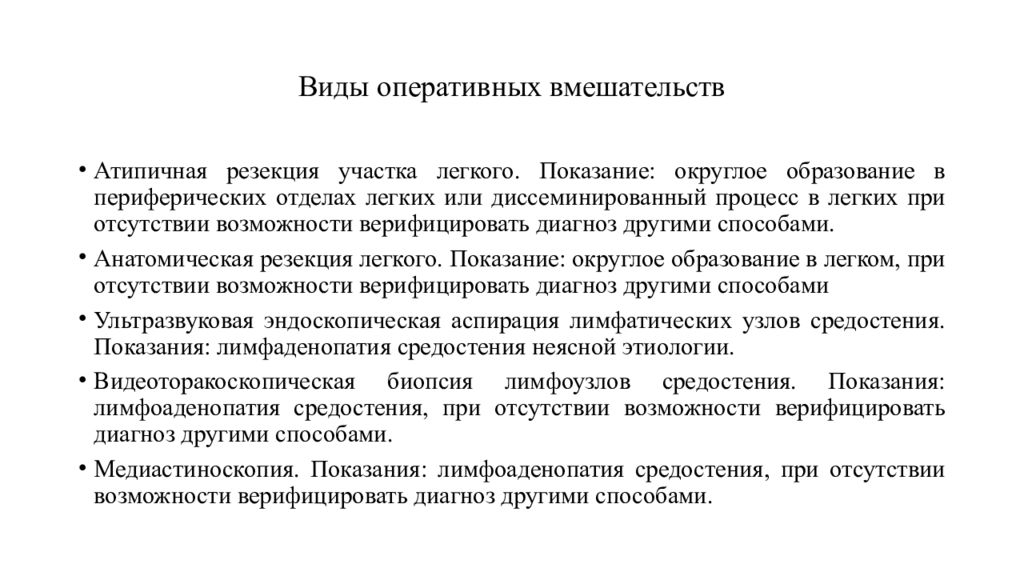 Виды оперативных вмешательств

• Атипичная резекция участка легкого. Показание: округлое образование в периферических отделах легких или диссеминированный процесс в легких при отсутствии возможности верифицировать диагноз другими способами.

• Анатомическая резекция легкого. Показание: округлое образование в легком, при отсутствии возможности верифицировать диагноз другими способами

• Ультразвуковая эндоскопическая аспирация лимфатических узлов средостения. Показания: лимфаденопатия средостения неясной этиологии.

• Видеоторакоскопическая биопсия лимфоузлов средостения. Показания: лимфоаденопатия средостения, при отсутствии возможности верифицировать диагноз другими способами.

• Медиастиноскопия. Показания: лимфоаденопатия средостения, при отсутствии возможности верифицировать диагноз другими способами.